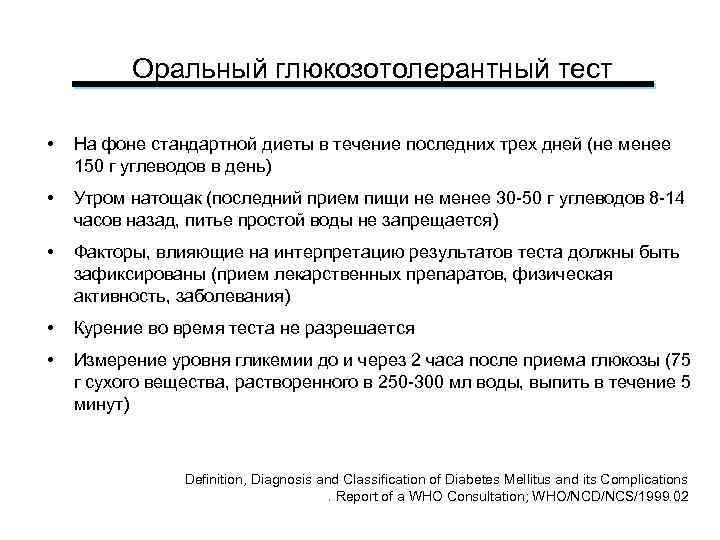 Оральный глюкозотолерантный тест

• На фоне стандартной диеты в течение последних трех дней (не менее 150 г углеводов в день)

• Утром натощак (последний прием пищи не менее 30-50 г углеводов 8-14 часов назад, питье простой воды не запрещается)

• Факторы, влияющие на интерпретацию результатов теста должны быть зафиксированы (прием лекарственных препаратов, физическая активность, заболевания)

• Курение во время теста не разрешается

• Измерение уровня гликемии до и через 2 часа после приема глюкозы (75 г сухого вещества, растворенного в 250-300 мл воды, выпить в течение 5 минут)

Definition, Diagnosis and Classification of Diabetes Mellitus and its Complications . Report of a WHO Consultation; WHO/NCD/NCS/1999.02